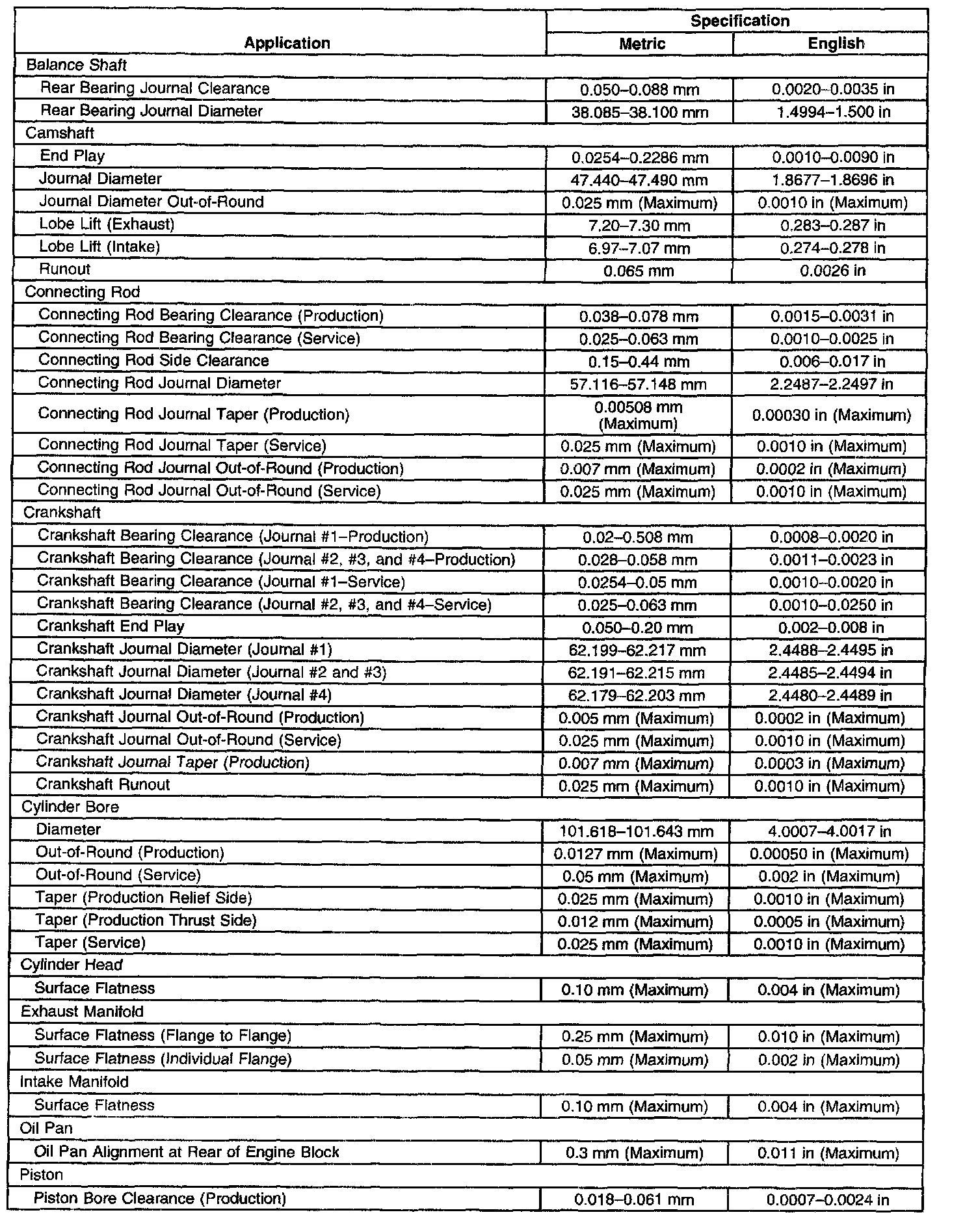 | Application | Specification Metric | Specification English |
|---|---|---|
| Balance Shaft | | |
| Rear Bearing Journal Clearance | 0.050–0.088 mm | 0.0020–0.0035 in |
| Rear Bearing Journal Diameter | 38.085–38.100 mm | 1.4994–1.500 in |
| Camshaft | | |
| End Play | 0.0254–0.2286 mm | 0.0010–0.0090 in |
| Journal Diameter | 47.440–47.490 mm | 1.8677–1.8696 in |
| Journal Diameter Out-of-Round | 0.025 mm (Maximum) | 0.0010 in (Maximum) |
| Lobe Lift (Exhaust) | 7.20–7.30 mm | 0.283–0.287 in |
| Lobe Lift (Intake) | 6.97–7.07 mm | 0.274–0.278 in |
| Runout | 0.065 mm | 0.0026 in |
| Connecting Rod | | |
| Connecting Rod Bearing Clearance (Production) | 0.038–0.078 mm | 0.0015–0.0031 in |
| Connecting Rod Bearing Clearance (Service) | 0.025–0.063 mm | 0.0010–0.0025 in |
| Connecting Rod Side Clearance | 0.15–0.44 mm | 0.006–0.017 in |
| Connecting Rod Journal Diameter | 57.116–57.148 mm | 2.2487–2.2497 in |
| Connecting Rod Journal Taper (Production) | 0.00508 mm (Maximum) | 0.00030 in (Maximum) |
| Connecting Rod Journal Taper (Service) | 0.025 mm (Maximum) | 0.0010 in (Maximum) |
| Connecting Rod Journal Out-of-Round (Production) | 0.007 mm (Maximum) | 0.0002 in (Maximum) |
| Connecting Rod Journal Out-of-Round (Service) | 0.025 mm (Maximum) | 0.0010 in (Maximum) |
| Crankshaft | | |
| Crankshaft Bearing Clearance (Journal #1–Production) | 0.02–0.508 mm | 0.0008–0.0020 in |
| Crankshaft Bearing Clearance (Journal #2, #3, and #4–Production) | 0.028–0.058 mm | 0.0011–0.0023 in |
| Crankshaft Bearing Clearance (Journal #1–Service) | 0.0254–0.05 mm | 0.0010–0.0020 in |
| Crankshaft Bearing Clearance (Journal #2, #3, and #4–Service) | 0.025–0.063 mm | 0.0010–0.0250 in |
| Crankshaft End Play | 0.050–0.20 mm | 0.002–0.008 in |
| Crankshaft Journal Diameter (Journal #1) | 62.199–62.217 mm | 2.4488–2.4495 in |
| Crankshaft Journal Diameter (Journal #2 and #3) | 62.191–62.215 mm | 2.4485–2.4494 in |
| Crankshaft Journal Diameter (Journal #4) | 62.179–62.203 mm | 2.4480–2.4489 in |
| Crankshaft Journal Out-of-Round (Production) | 0.005 mm (Maximum) | 0.0002 in (Maximum) |
| Crankshaft Journal Out-of-Round (Service) | 0.025 mm (Maximum) | 0.0010 in (Maximum) |
| Crankshaft Journal Taper (Production) | 0.007 mm (Maximum) | 0.0003 in (Maximum) |
| Crankshaft Runout | 0.025 mm (Maximum) | 0.0010 in (Maximum) |
| Cylinder Bore | | |
| Diameter | 101.618–101.643 mm | 4.0007–4.0017 in |
| Out-of-Round (Production) | 0.0127 mm (Maximum) | 0.00050 in (Maximum) |
| Out-of-Round (Service) | 0.05 mm (Maximum) | 0.002 in (Maximum) |
| Taper (Production Relief Side) | 0.025 mm (Maximum) | 0.0010 in (Maximum) |
| Taper (Production Thrust Side) | 0.012 mm (Maximum) | 0.0005 in (Maximum) |
| Taper (Service) | 0.025 mm (Maximum) | 0.0010 in (Maximum) |
| Cylinder Head | | |
| Surface Flatness | 0.10 mm (Maximum) | 0.004 in (Maximum) |
| Exhaust Manifold | | |
| Surface Flatness (Flange to Flange) | 0.25 mm (Maximum) | 0.010 in (Maximum) |
| Surface Flatness (Individual Flange) | 0.05 mm (Maximum) | 0.002 in (Maximum) |
| Intake Manifold | | |
| Surface Flatness | 0.10 mm (Maximum) | 0.004 in (Maximum) |
| Oil Pan | | |
| Oil Pan Alignment at Rear of Engine Block | 0.3 mm (Maximum) | 0.011 in (Maximum) |
| Piston | | |
| Piston Bore Clearance (Production) | 0.018–0.061 mm | 0.0007–0.0024 in |